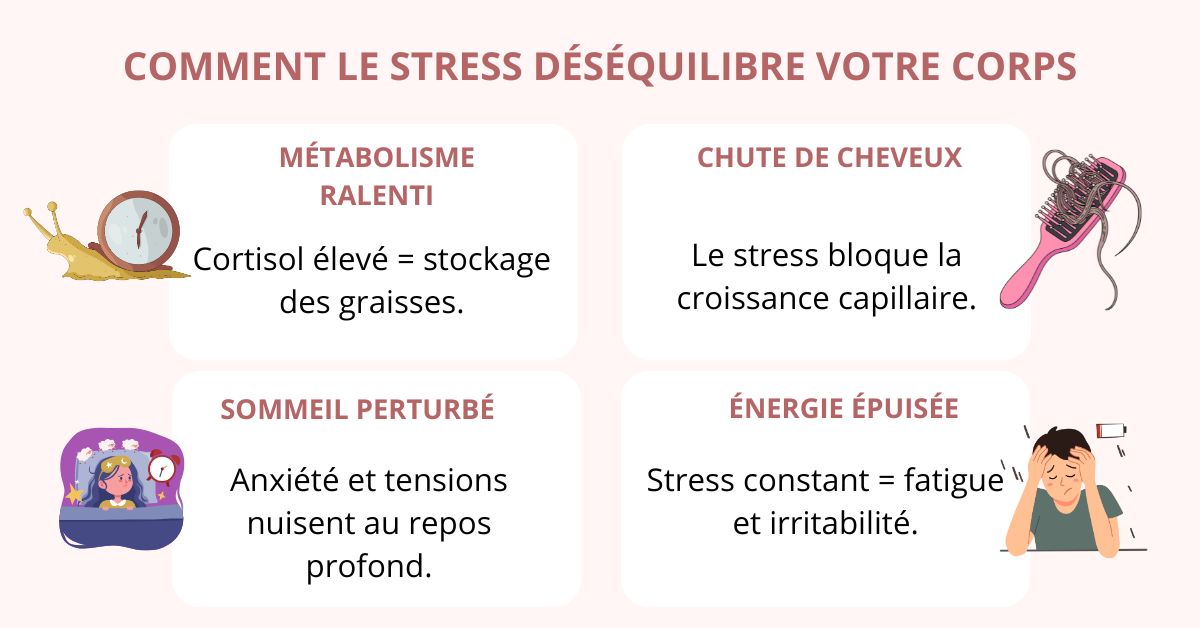 COMMENT LE STRESS DÉSÉQUILIBRE VOTRE CORPS

MÉTABOLISME RALENTI

Cortisol élevé = stockage des graisses.

CHUTE DE CHEVEUX

Le stress bloque la croissance capillaire.

SOMMEIL PERTURBÉ

Anxiété et tensions nuisent au repos profond.

ÉNERGIE ÉPUISÉE

Stress constant = fatigue et irritabilité.